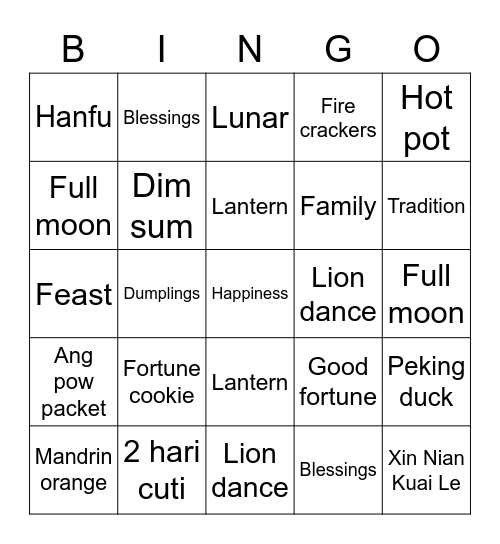 | B | I | N | G | O |
|---|---|---|---|---|
| Hanfu | Blessings | Lunar | Fire crackers | Hot pot |
| Full moon | Dim sum | Lantern | Family | Tradition |
| Feast | Dumplings | Happiness | Lion dance | Full moon |
| Ang pow packet | Fortune cookie | Lantern | Good fortune | Peking duck |
| Mandrin orange | 2 hari cuti | Lion dance | Blessings | Xin Nian Kuai Le |